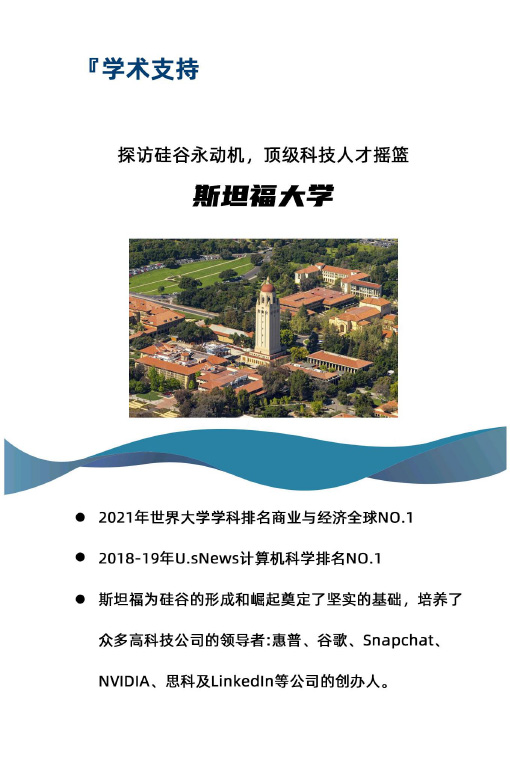 『学术支持

探访硅谷永动机，顶级科技人才摇篮

斯坦福大学

• 2021年世界大学学科排名商业与经济全球NO.1

• 2018-19年U.sNews计算机科学排名NO.1

• 斯坦福为硅谷的形成和崛起奠定了坚实的基础，培养了众多高科技公司的领导者:惠普、谷歌、Snapchat、NVIDIA、思科及LinkedIn等公司的创办人。